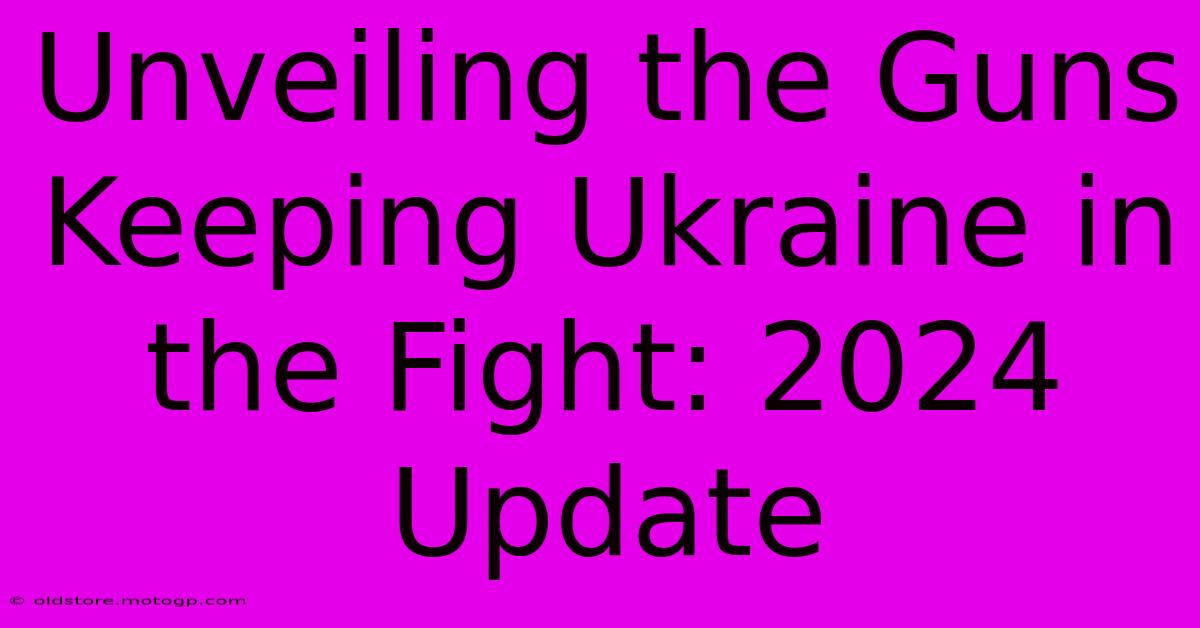 Unveiling the Guns Keeping Ukraine in the Fight: 2024 Update

© oldstore.motogp.com